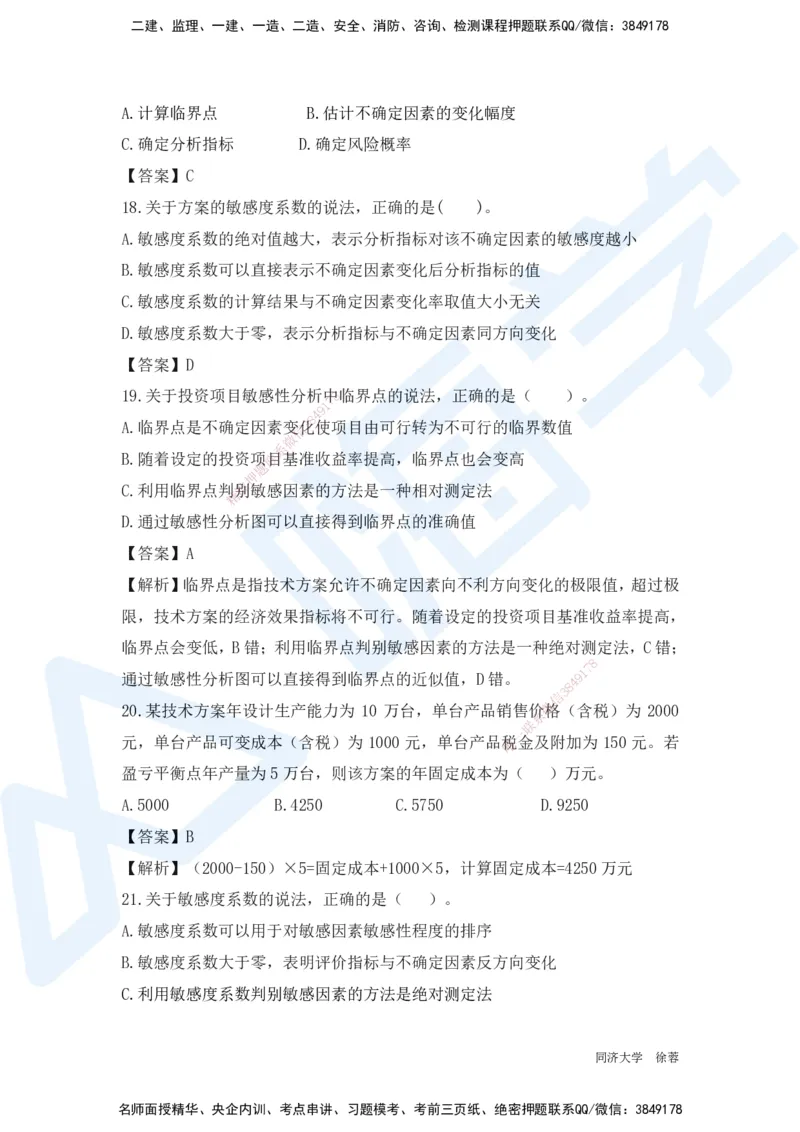 二建、监理、一建、一造、二造、安全、消防、咨询、检测课程押题联系QQ/微信：3849178

A.计算临界点　　　　B.估计不确定因素的变化幅度

C.确定分析指标　　　D.确定风险概率

【答案】C

18.关于方案的敏感度系数的说法，正确的是(　　)。

A.敏感度系数的绝对值越大，表示分析指标对该不确定因素的敏感度越小

B.敏感度系数可以直接表示不确定因素变化后分析指标的值

C.敏感度系数的计算结果与不确定因素变化率取值大小无关

D.敏感度系数大于零，表示分析指标与不确定因素同方向变化

【答案】D

19.关于投资项目敏感性分析中临界点的说法，正确的是（　　）。

A.临界点是不确定因素变化使项目由可行转为不可行的临界数值

B.随着设定的投资项目基准收益率提高，临界点也会变高

C.利用临界点判别敏感因素的方法是一种相对测定法

D.通过敏感性分析图可以直接得到临界点的准确值

【答案】A

【解析】临界点是指技术方案允许不确定因素向不利方向变化的极限值，超过极限，技术方案的经济效果指标将不可行。随着设定的投资项目基准收益率提高，临界点会变低，B错；利用临界点判别敏感因素的方法是一种绝对测定法，C错；通过敏感性分析图可以直接得到临界点的近似值，D错。

20.某技术方案年设计生产能力为10万台，单台产品销售价格（含税）为2000元，单台产品可变成本（含税）为1000元，单台产品税金及附加为150元。若盈亏平衡点年产量为5万台，则该方案的年固定成本为（　）万元。

A.5000　　　B.4250　　　C.5750　　　D.9250

【答案】B

【解析】（2000-150）×5=固定成本+1000×5，计算固定成本=4250万元

21.关于敏感度系数的说法，正确的是（　　）。

A.敏感度系数可以用于对敏感因素敏感性程度的排序

B.敏感度系数大于零，表明评价指标与不确定因素反方向变化

C.利用敏感度系数判别敏感因素的方法是绝对测定法

同济大学　徐蓉

名师面授精华、央企内训、考点串讲、习题模考、考前三页纸、绝密押题联系QQ/微信：3849178